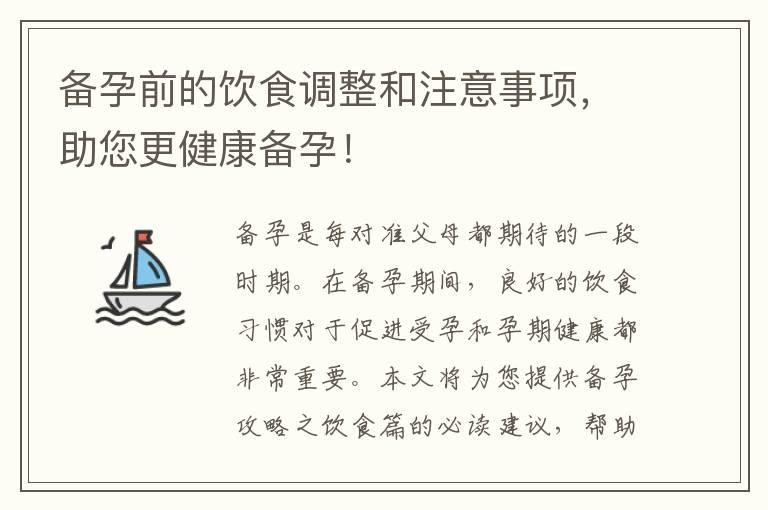 备孕前的饮食调整和注意事项，助您更健康备孕！

备孕是每对准父母都期待的一段时期。在备孕期间，良好的饮食习惯对于促进受孕和孕期健康都非常重要。本文将为您提供备孕攻略之饮食篇的必读建议，帮助